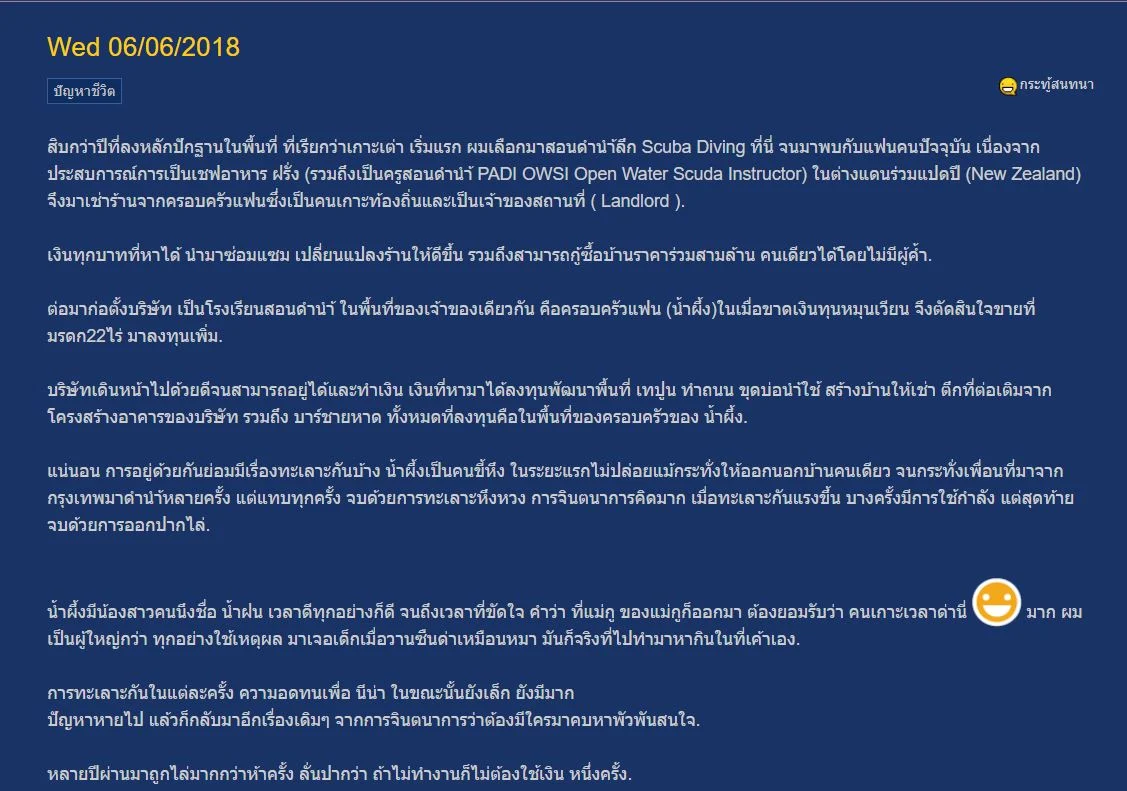 Wed 06/06/2018

ปัญหาชีวิต

กระทู้สนทนา

สิบกว่าปีที่ลงหลักปักฐานในพื้นที่ ที่เรียกว่าเกาะเต่า เริ่มแรก ผมเลือกมาสอนดำน้ำลึก Scuba Diving ที่นี่ จนมาพบกับแฟนคนปัจจุบัน เนื่องจากประสบการณ์การเป็นเชฟอาหาร ฝรั่ง (รวมถึงเป็นครูสอนดำน้ำ PADI OWSI Open Water Scuda Instructor) ในต่างแดนร่วมแปดปี (New Zealand) จึงมาเช่าร้านจากครอบครัวแฟนซึ่งเป็นคนเกาะท้องถิ่นและเป็นเจ้าของสถานที่ ( Landlord ).

เงินทุกบาทที่หาได้ นำมาซ่อมแซม เปลี่ยนแปลงร้านให้ดีขึ้น รวมถึงสามารถกู้ซื้อบ้านราคาร่วมสามล้าน คนเดียวได้โดยไม่มีผู้ค้ำ.

ต่อมาก่อตั้งบริษัท เป็นโรงเรียนสอนดำน้ำ ในพื้นที่ของเจ้าของเดียวกัน คือครอบครัวแฟน (น้ำผึ้ง)ในเมื่อขาดเงินทุนหมุนเวียน จึงตัดสินใจขายที่มรดก22ไร่ มาลงทุนเพิ่ม.

บริษัทเดินหน้าไปด้วยดีจนสามารถอยู่ได้และทำเงิน เงินที่หามาได้ลงทุนพัฒนาพื้นที่ เทปูน ทำถนน ขุดบ่อน้ำใช้ สร้างบ้านให้เช่า ตึกที่ต่อเติมจากโครงสร้างอาคารของบริษัท รวมถึง บาร์ชายหาด ทั้งหมดที่ลงทุนคือในพื้นที่ของครอบครัวของ น้ำผึ้ง.

แน่นอน การอยู่ด้วยกันย่อมมีเรื่องทะเลาะกันบ้าง น้ำผึ้งเป็นคนขี้หึง ในระยะแรกไม่ปล่อยแม้กระทั่งให้ออกนอกบ้านคนเดียว จนกระทั่งเพื่อนที่มาจากกรุงเทพมาดำน้ำหลายครั้ง แต่แทบทุกครั้ง จบด้วยการทะเลาะหึงหวง การจินตนาการคิดมาก เมื่อทะเลาะกันแรงขึ้น บางครั้งมีการใช้กำลัง แต่สุดท้ายจบด้วยการออกปากไล่.

น้ำผึ้งมีน้องสาวคนนึงชื่อ น้ำฝน เวลาดีทุกอย่างก็ดี จนถึงเวลาที่ขัดใจ คำว่า ที่แม่กู ของแม่กูก็ออกมา ต้องยอมรับว่า คนเกาะเวลาด่านี่ มาก ผมเป็นผู้ใหญ่กว่า ทุกอย่างใช้เหตุผล มาเจอเด็กเมื่อวานซืนด่าเหมือนหมา มันก็จริงที่ไปทำมาหากินในที่เค้าเอง.

การทะเลาะกันในแต่ละครั้ง ความอดทนเพื่อ นีน่า ในขณะนั้นยังเล็ก ยังมีมาก
ปัญหาหายไป แล้วก็กลับมาอีกเรื่องเดิมๆ จากการจินตนาการว่าต้องมีใครมาคบหาพัวพันสนใจ.

หลายปีผ่านมาถูกไล่มากกว่าห้าครั้ง ลั่นปากว่า ถ้าไม่ทำงานก็ไม่ต้องใช้เงิน หนึ่งครั้ง.